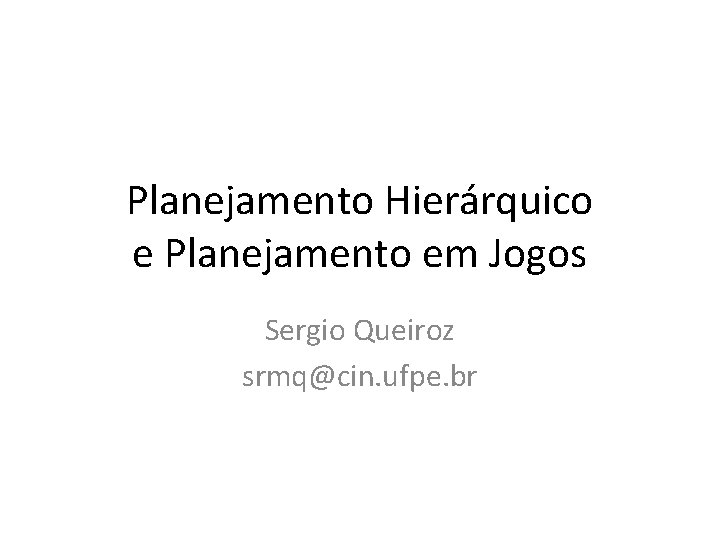 Planejamento Hierárquico e Planejamento em Jogos

Sergio Queiroz
srmq@cin.ufpe.br